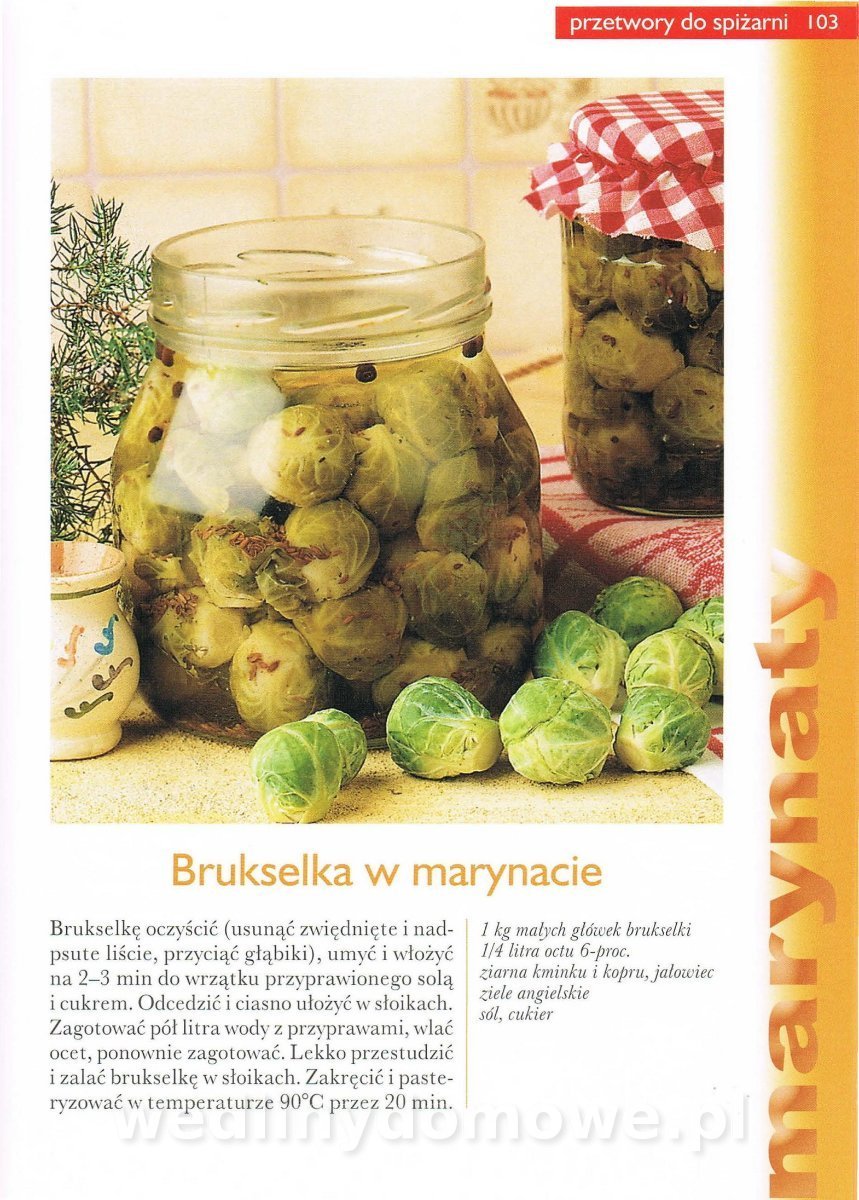 przetwory do spiżarni 103

Brukselka w marynacie

Brukselkę oczyścić (usunąć zwiędnięte i nadpsute liście, przyciąć głąbiki), umyć i włożyć na 2–3 min do wrzątku przyprawionego solą i cukrem. Odcedzić i ciasno ułożyć w słoikach. Zagotować pół litra wody z przyprawami, wlać ocet, ponownie zagotować. Lekko przestudzić i zalać brukselkę w słoikach. Zakręcić i pasteryzować w temperaturze 90°C przez 20 min.

1 kg małych główek brukselki
1/4 litra octu 6-proc.
ziarna kminku i kopru, jałowiec
ziele angielskie
sól, cukier

marynaty

wedlinydomowe.pl